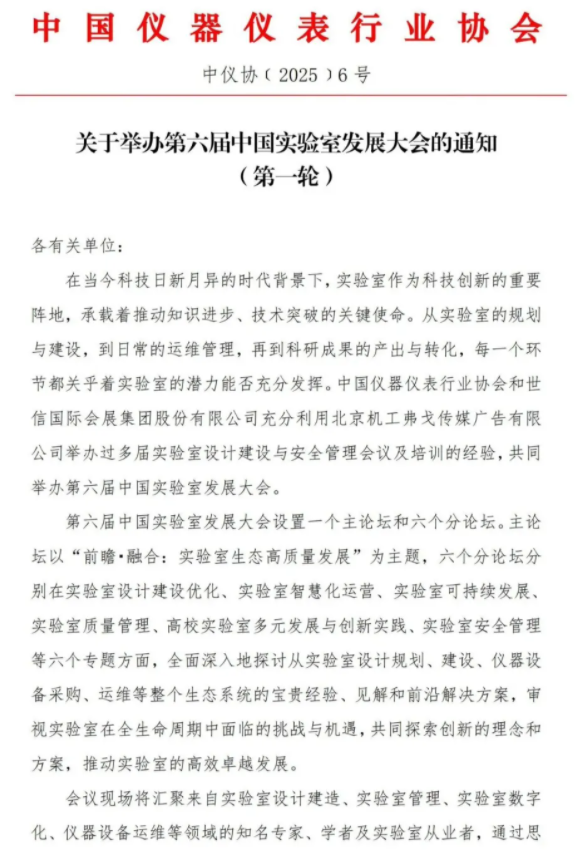 中国仪器仪表行业协会

中仪协（2025）6号

关于举办第六届中国实验室发展大会的通知
（第一轮）

各有关单位：

在当今科技日新月异的时代背景下，实验室作为科技创新的重要阵地，承载着推动知识进步、技术突破的关键使命。从实验室的规划与建设，到日常的运维管理，再到科研成果的产出与转化，每一个环节都关乎着实验室的潜力能否充分发挥。中国仪器仪表行业协会和世信国际会展集团股份有限公司充分利用北京机工弗戈传媒广告有限公司举办过多届实验室设计建设与安全管理会议及培训的经验，共同举办第六届中国实验室发展大会。

第六届中国实验室发展大会设置一个主论坛和六个分论坛。主论坛以“前瞻•融合：实验室生态高质量发展”为主题，六个分论坛分别在实验室设计建设优化、实验室智慧化运营、实验室可持续发展、实验室质量管理、高校实验室多元发展与创新实践、实验室安全管理等六个专题方面，全面深入地探讨从实验室设计规划、建设、仪器设备采购、运维等整个生态系统的宝贵经验、见解和前沿解决方案，审视实验室在全生命周期中面临的挑战与机遇，共同探索创新的理念和方案，推动实验室的高效卓越发展。

会议现场将汇聚来自实验室设计建造、实验室管理、实验室数字化、仪器设备运维等领域的知名专家、学者及实验室从业者，通过思